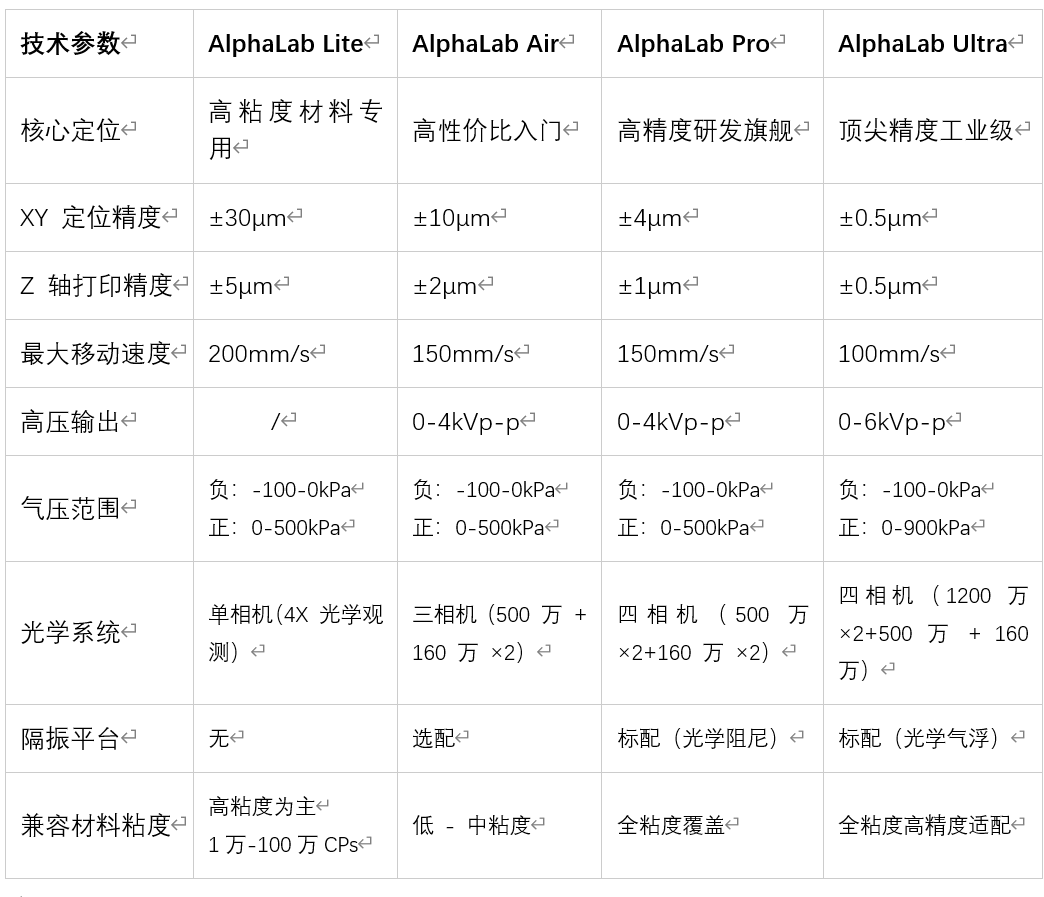 | 技术参数 | AlphaLab Lite | AlphaLab Air | AlphaLab Pro | AlphaLab Ultra |
|---|---|---|---|---|
| 核心定位 | 高粘度材料专用 | 高性价比入门 | 高精度研发旗舰 | 顶尖精度工业级 |
| XY 定位精度 | ±30μm | ±10μm | ±4μm | ±0.5μm |
| Z 轴打印精度 | ±5μm | ±2μm | ±1μm | ±0.5μm |
| 最大移动速度 | 200mm/s | 150mm/s | 150mm/s | 100mm/s |
| 高压输出 | / | 0-4kVp-p | 0-4kVp-p | 0-6kVp-p |
| 气压范围 | 负：-100-0kPa 正：0-500kPa | 负：-100-0kPa 正：0-500kPa | 负：-100-0kPa 正：0-500kPa | 负：-100-0kPa 正：0-900kPa |
| 光学系统 | 单相机(4X 光学观测) | 三相机（500 万 + 160 万 ×2） | 四相机（500 万 ×2+160 万 ×2） | 四相机（1200 万 ×2+500 万 + 160 万） |
| 隔振平台 | 无 | 选配 | 标配（光学阻尼） | 标配（光学气浮） |
| 兼容材料粘度 | 高粘度为主 1 万-100 万 CPs | 低 - 中粘度 | 全粘度覆盖 | 全粘度高精度适配 |